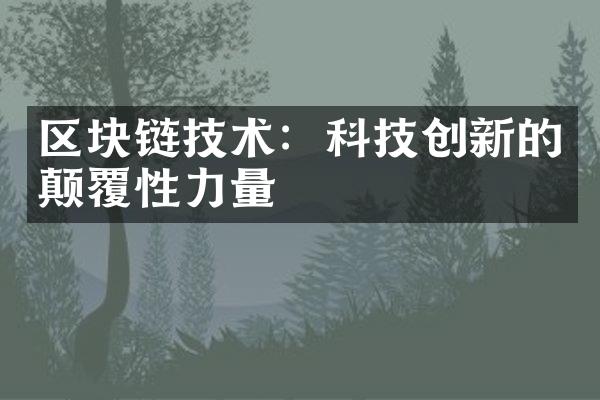 区块链技术：科技创新的颠覆性力量